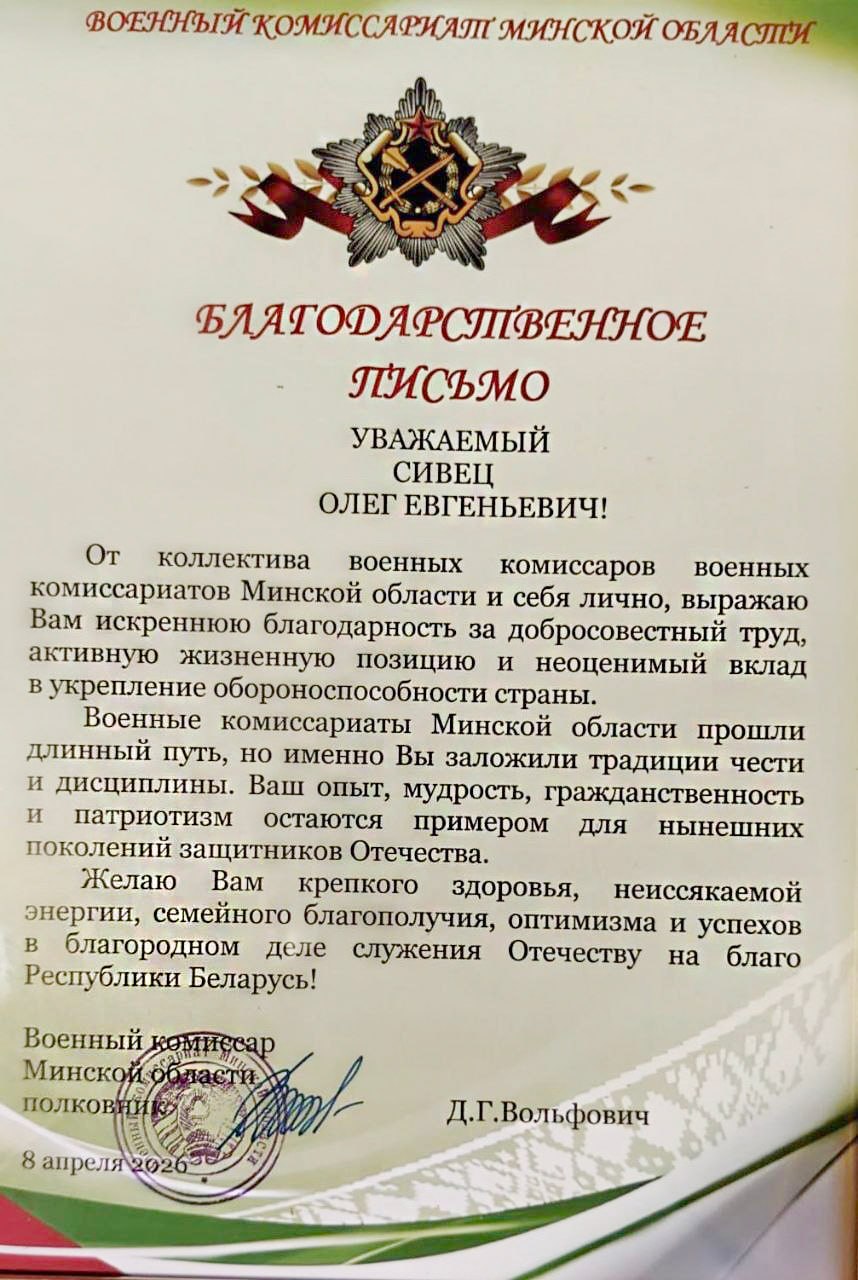 ВОЕННЫЙ КОМИССАРИАТ МИНСКОЙ ОБЛАСТИ

БЛАГОДАРСТВЕННОЕ ПИСЬМО

УВАЖАЕМЫЙ
СИВЕЦ
ОЛЕГ ЕВГЕНЬЕВИЧ!

От коллектива военных комиссаров военных комиссариатов Минской области и себя лично, выражаю Вам искреннюю благодарность за добросовестный труд, активную жизненную позицию и неоценимый вклад в укрепление обороноспособности страны.

Военные комиссариаты Минской области прошли длинный путь, но именно Вы заложили традиции чести и дисциплины. Ваш опыт, мудрость, гражданственность и патриотизм остаются примером для нынешних поколений защитников Отечества.

Желаю Вам крепкого здоровья, неиссякаемой энергии, семейного благополучия, оптимизма и успехов в благородном деле служения Отечеству на благо Республики Беларусь!

Военный комиссар
Минской области
полковник
Д.Г.Вольфович

8 апреля 2026